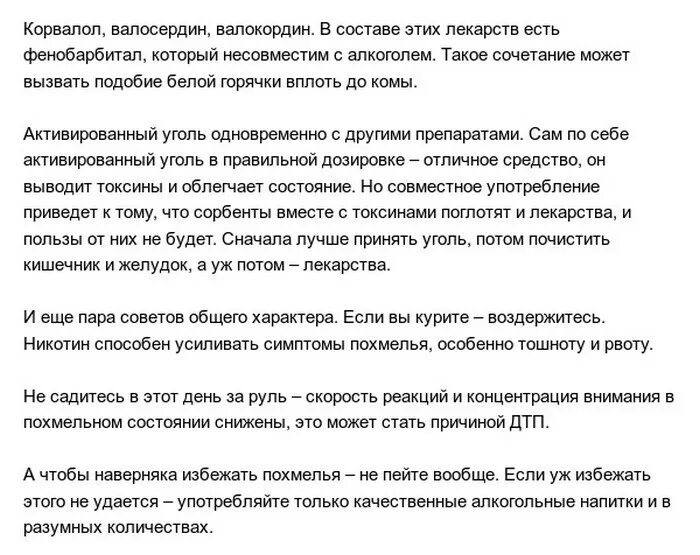 Корвалол, валосердин, валокордин. В составе этих лекарств есть фенобарбитал, который несовместим с алкоголем. Такое сочетание может вызвать подобие белой горячки вплоть до комы.

Активированный уголь одновременно с другими препаратами. Сам по себе активированный уголь в правильной дозировке – отличное средство, он выводит токсины и облегчает состояние. Но совместное употребление приведет к тому, что сорбенты вместе с токсинами поглотят и лекарства, и пользы от них не будет. Сначала лучше принять уголь, потом почистить кишечник и желудок, а уж потом – лекарства.

И еще пара советов общего характера. Если вы курите – воздержитесь. Никотин способен усиливать симптомы похмелья, особенно тошноту и рвоту.

Не садитесь в этот день за руль – скорость реакций и концентрация внимания в похмельном состоянии снижены, это может стать причиной ДТП.

А чтобы наверняка избежать похмелья – не пейте вообще. Если уж избежать этого не удается – употребляйте только качественные алкогольные напитки и в разумных количествах.